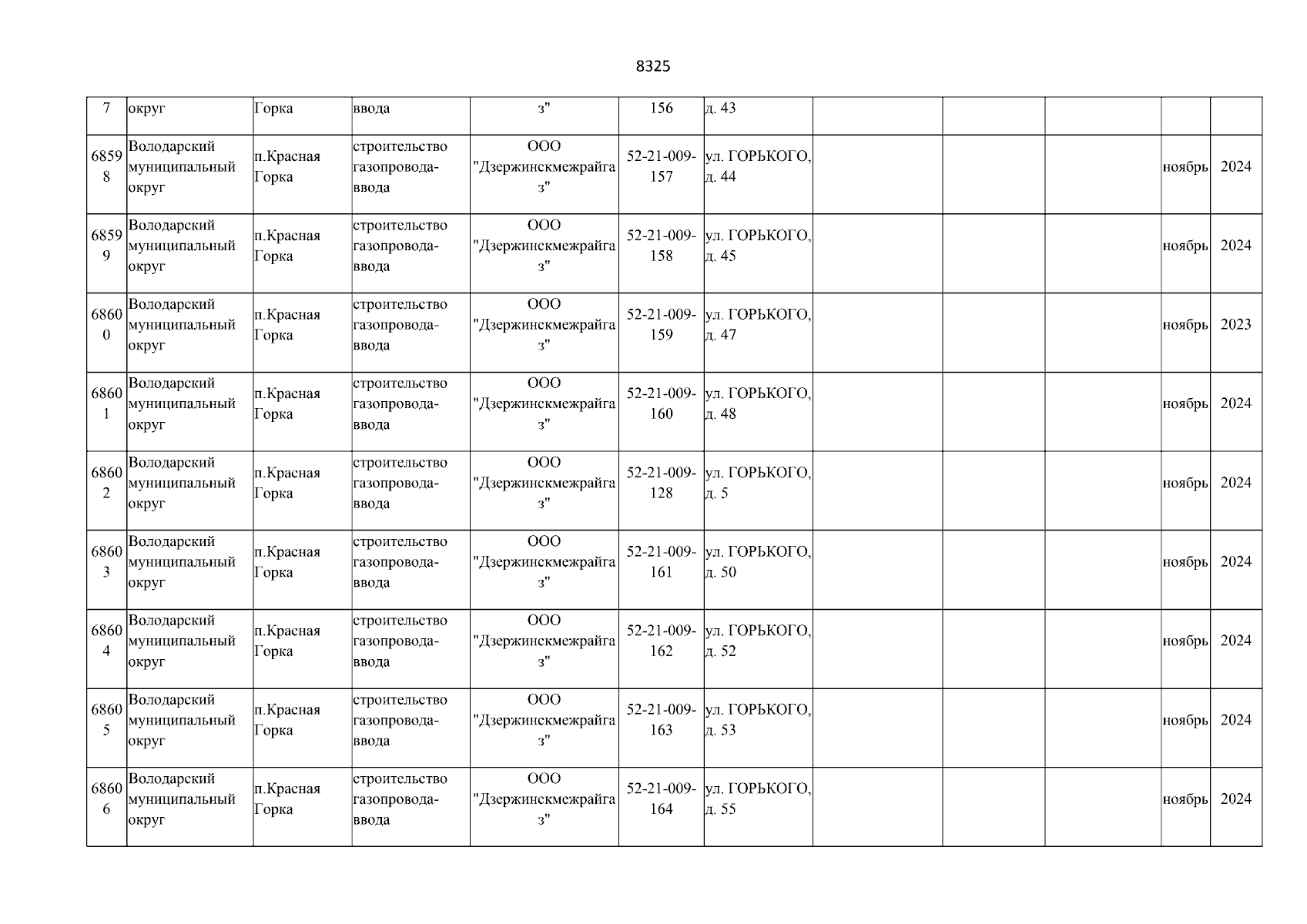 8325

| 7 | округ | Горка | ввода | з" | 156 | д. 43 | | | | | |
|---|---|---|---|---|---|---|---|---|---|---|---|
| 68598 | Володарский муниципальный округ | п.Красная Горка | строительство газопровода-ввода | ООО "Дзержинскмежрайгаз" | 52-21-009-157 | ул. ГОРЬКОГО, д. 44 | | | | ноябрь | 2024 |
| 68599 | Володарский муниципальный округ | п.Красная Горка | строительство газопровода-ввода | ООО "Дзержинскмежрайгаз" | 52-21-009-158 | ул. ГОРЬКОГО, д. 45 | | | | ноябрь | 2024 |
| 68600 | Володарский муниципальный округ | п.Красная Горка | строительство газопровода-ввода | ООО "Дзержинскмежрайгаз" | 52-21-009-159 | ул. ГОРЬКОГО, д. 47 | | | | ноябрь | 2023 |
| 68601 | Володарский муниципальный округ | п.Красная Горка | строительство газопровода-ввода | ООО "Дзержинскмежрайгаз" | 52-21-009-160 | ул. ГОРЬКОГО, д. 48 | | | | ноябрь | 2024 |
| 68602 | Володарский муниципальный округ | п.Красная Горка | строительство газопровода-ввода | ООО "Дзержинскмежрайгаз" | 52-21-009-128 | ул. ГОРЬКОГО, д. 5 | | | | ноябрь | 2024 |
| 68603 | Володарский муниципальный округ | п.Красная Горка | строительство газопровода-ввода | ООО "Дзержинскмежрайгаз" | 52-21-009-161 | ул. ГОРЬКОГО, д. 50 | | | | ноябрь | 2024 |
| 68604 | Володарский муниципальный округ | п.Красная Горка | строительство газопровода-ввода | ООО "Дзержинскмежрайгаз" | 52-21-009-162 | ул. ГОРЬКОГО, д. 52 | | | | ноябрь | 2024 |
| 68605 | Володарский муниципальный округ | п.Красная Горка | строительство газопровода-ввода | ООО "Дзержинскмежрайгаз" | 52-21-009-163 | ул. ГОРЬКОГО, д. 53 | | | | ноябрь | 2024 |
| 68606 | Володарский муниципальный округ | п.Красная Горка | строительство газопровода-ввода | ООО "Дзержинскмежрайгаз" | 52-21-009-164 | ул. ГОРЬКОГО, д. 55 | | | | ноябрь | 2024 |